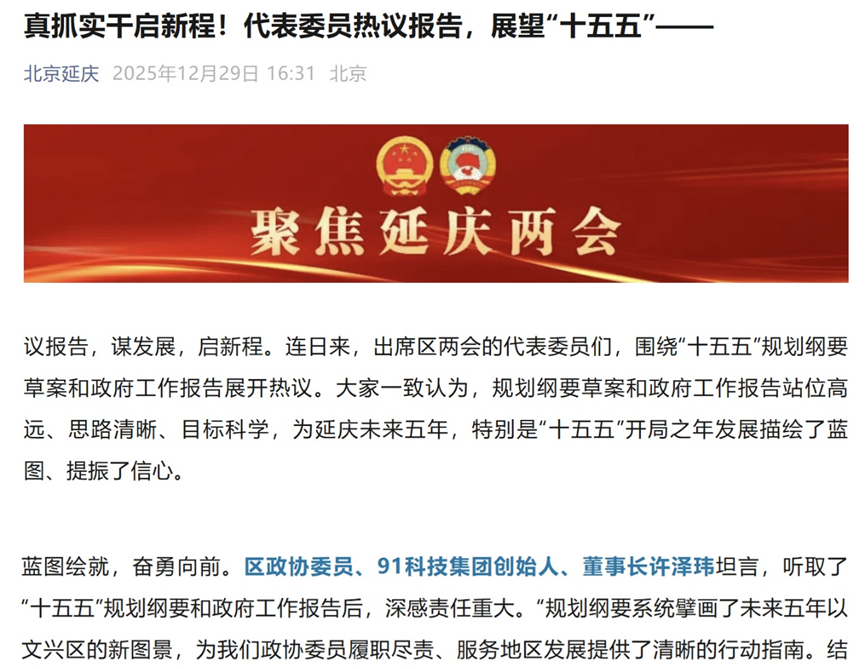 真抓实干启新程！代表委员热议报告，展望“十五五”——

北京延庆 2025年12月29日 16:31 北京

聚焦延庆两会

议报告，谋发展，启新程。连日来，出席区两会的代表委员们，围绕“十五五”规划纲要草案和政府工作报告展开热议。大家一致认为，规划纲要草案和政府工作报告站位高远、思路清晰、目标科学，为延庆未来五年，特别是“十五五”开局之年发展描绘了蓝图、提振了信心。

蓝图绘就，奋勇向前。区政协委员、91科技集团创始人、董事长许泽玮坦言，听取了“十五五”规划纲要和政府工作报告后，深感责任重大。“规划纲要系统擘画了未来五年以文兴区的新图景，为我们政协委员履职尽责、服务地区发展提供了清晰的行动指南。结